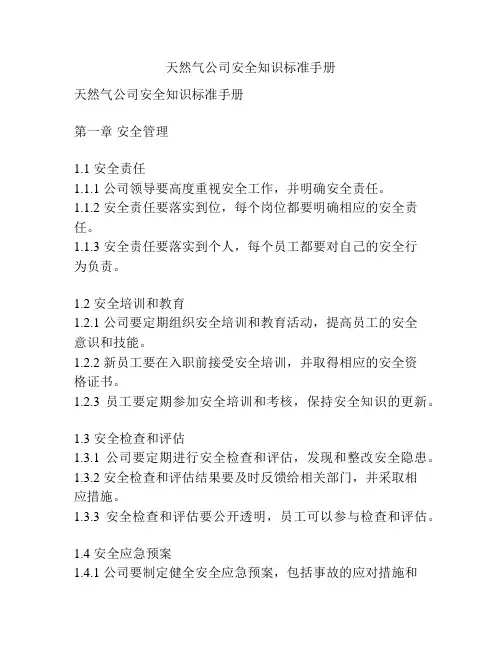 天然气公司安全知识标准手册

天然气公司安全知识标准手册

第一章 安全管理

1.1 安全责任
1.1.1 公司领导要高度重视安全工作，并明确安全责任。
1.1.2 安全责任要落实到位，每个岗位都要明确相应的安全责任。
1.1.3 安全责任要落实到个人，每个员工都要对自己的安全行为负责。

1.2 安全培训和教育
1.2.1 公司要定期组织安全培训和教育活动，提高员工的安全意识和技能。
1.2.2 新员工要在入职前接受安全培训，并取得相应的安全资格证书。
1.2.3 员工要定期参加安全培训和考核，保持安全知识的更新。

1.3 安全检查和评估
1.3.1 公司要定期进行安全检查和评估，发现和整改安全隐患。
1.3.2 安全检查和评估结果要及时反馈给相关部门，并采取相应措施。
1.3.3 安全检查和评估要公开透明，员工可以参与检查和评估。

1.4 安全应急预案
1.4.1 公司要制定健全安全应急预案，包括事故的应对措施和